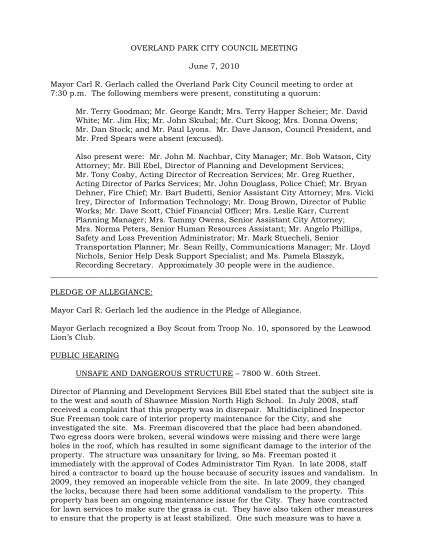 OVERLAND PARK CITY COUNCIL MEETING

June 7, 2010

Mayor Carl R. Gerlach called the Overland Park City Council meeting to order at 7:30 p.m. The following members were present, constituting a quorum:

Mr. Terry Goodman; Mr. George Kandt; Mrs. Terry Happer Scheier; Mr. David White; Mr. Jim Hix; Mr. John Skubal; Mr. Curt Skoog; Mrs. Donna Owens; Mr. Dan Stock; and Mr. Paul Lyons. Mr. Dave Janson, Council President, and Mr. Fred Spears were absent (excused).

Also present were: Mr. John M. Nachbar, City Manager; Mr. Bob Watson, City Attorney; Mr. Bill Ebel, Director of Planning and Development Services; Mr. Tony Cosby, Acting Director of Recreation Services; Mr. Greg Ruether, Acting Director of Parks Services; Mr. John Douglass, Police Chief; Mr. Bryan Dehner, Fire Chief; Mr. Bart Budetti, Senior Assistant City Attorney; Mrs. Vicki Irey, Director of Information Technology; Mr. Doug Brown, Director of Public Works; Mr. Dave Scott, Chief Financial Officer; Mrs. Leslie Karr, Current Planning Manager; Mrs. Tammy Owens, Senior Assistant City Attorney; Mrs. Norma Peters, Senior Human Resources Assistant; Mr. Angelo Phillips, Safety and Loss Prevention Administrator; Mr. Mark Stuecheli, Senior Transportation Planner; Mr. Sean Reilly, Communications Manager; Mr. Lloyd Nichols, Senior Help Desk Support Specialist; and Ms. Pamela Blaszyk, Recording Secretary. Approximately 30 people were in the audience.

PLEDGE OF ALLEGIANCE:

Mayor Carl R. Gerlach led the audience in the Pledge of Allegiance.

Mayor Gerlach recognized a Boy Scout from Troop No. 10, sponsored by the Leawood Lion's Club.

PUBLIC HEARING

UNSAFE AND DANGEROUS STRUCTURE – 7800 W. 60th Street.

Director of Planning and Development Services Bill Ebel stated that the subject site is to the west and south of Shawnee Mission North High School. In July 2008, staff received a complaint that this property was in disrepair. Multidisciplined Inspector Sue Freeman took care of interior property maintenance for the City, and she investigated the site. Ms. Freeman discovered that the place had been abandoned. Two egress doors were broken, several windows were missing and there were large holes in the roof, which has resulted in some significant damage to the interior of the property. The structure was unsanitary for living, so Ms. Freeman posted it immediately with the approval of Codes Administrator Tim Ryan. In late 2008, staff hired a contractor to board up the house because of security issues and vandalism. In 2009, they removed an inoperable vehicle from the site. In late 2009, they changed the locks, because there had been some additional vandalism to the property. This property has been an ongoing maintenance issue for the City. They have contracted for lawn services to make sure the grass is cut. They have also taken other measures to ensure that the property is at least stabilized. One such measure was to have a